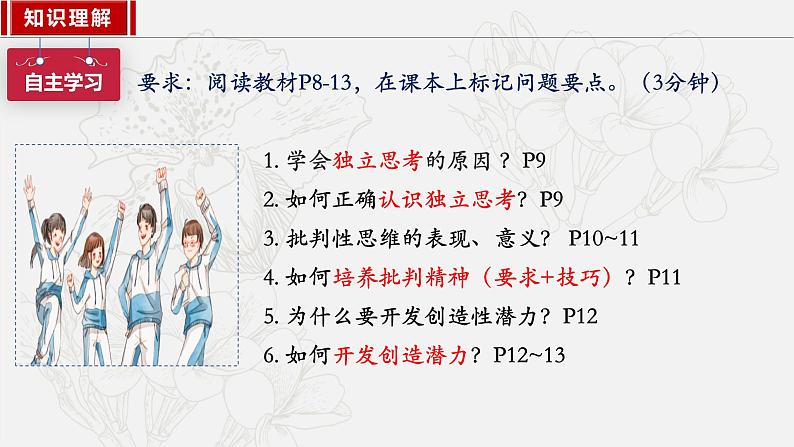 知识理解

自主学习

要求：阅读教材P8-13，在课本上标记问题要点。（3分钟）

1. 学会独立思考的原因？ P9

2. 如何正确认识独立思考？ P9

3. 批判性思维的表现、意义？ P10~11

4. 如何培养批判精神（要求+技巧）？ P11

5. 为什么要开发创造性潜力？ P12

6. 如何开发创造潜力？ P12~13